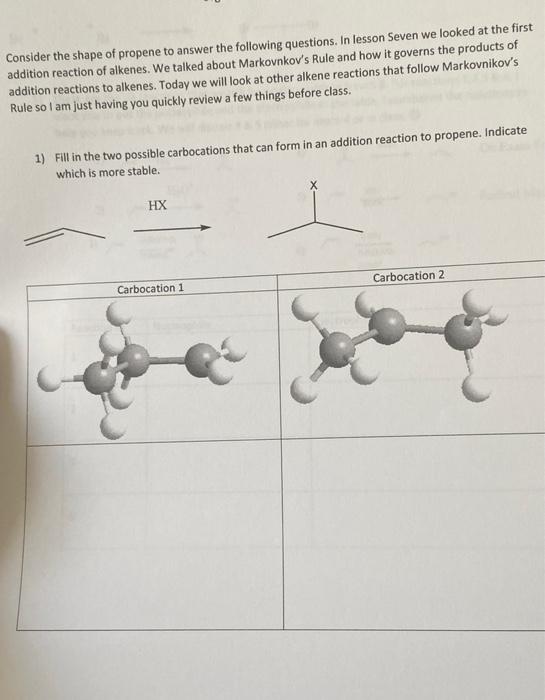 Consider the shape of propene to answer the following questions. In lesson Seven we looked at the first addition reaction of alkenes. We talked about Markovnkov's Rule and how it governs the products of addition reactions to alkenes. Today we will look at other alkene reactions that follow Markovnikov's Rule so I am just having you quickly review a few things before class.

1) Fill in the two possible carbocations that can form in an addition reaction to propene. Indicate which is more stable.

HX

X

| Carbocation 1 | Carbocation 2 |
|---|---|
| | |
| | |